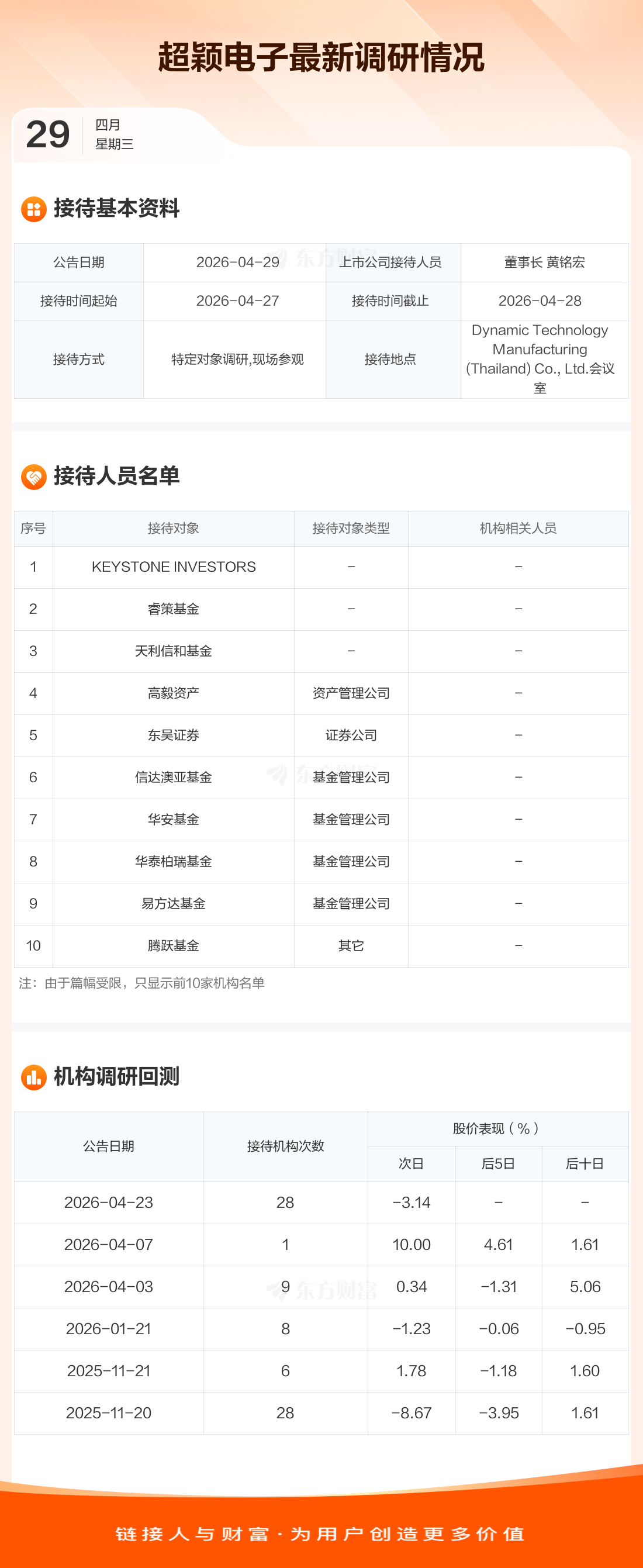 超颖电子最新调研情况

29
四月
星期三

接待基本资料

| 公告日期 | 2026-04-29 | 上市公司接待人员 | 董事长 黄铭宏 |
|---|---|---|---|
| 接待时间起始 | 2026-04-27 | 接待时间截止 | 2026-04-28 |
| 接待方式 | 特定对象调研,现场参观 | 接待地点 | Dynamic Technology Manufacturing (Thailand) Co., Ltd.会议室 |

接待人员名单

| 序号 | 接待对象 | 接待对象类型 | 机构相关人员 |
|---|---|---|---|
| 1 | KEYSTONE INVESTORS | - | - |
| 2 | 睿策基金 | - | - |
| 3 | 天利信和基金 | - | - |
| 4 | 高毅资产 | 资产管理公司 | - |
| 5 | 东吴证券 | 证券公司 | - |
| 6 | 信达澳亚基金 | 基金管理公司 | - |
| 7 | 华安基金 | 基金管理公司 | - |
| 8 | 华泰柏瑞基金 | 基金管理公司 | - |
| 9 | 易方达基金 | 基金管理公司 | - |
| 10 | 腾跃基金 | 其它 | - |

注：由于篇幅受限，只显示前10家机构名单

机构调研回测

| 公告日期 | 接待机构次数 | 股价表现（%） | | |
|---|---|---|---|---|
| | | 次日 | 后5日 | 后十日 |
| 2026-04-23 | 28 | -3.14 | - | - |
| 2026-04-07 | 1 | 10.00 | 4.61 | 1.61 |
| 2026-04-03 | 9 | 0.34 | -1.31 | 5.06 |
| 2026-01-21 | 8 | -1.23 | -0.06 | -0.95 |
| 2025-11-21 | 6 | 1.78 | -1.18 | 1.60 |
| 2025-11-20 | 28 | -8.67 | -3.95 | 1.61 |

链接人与财富·为用户创造更多价值

东方财富